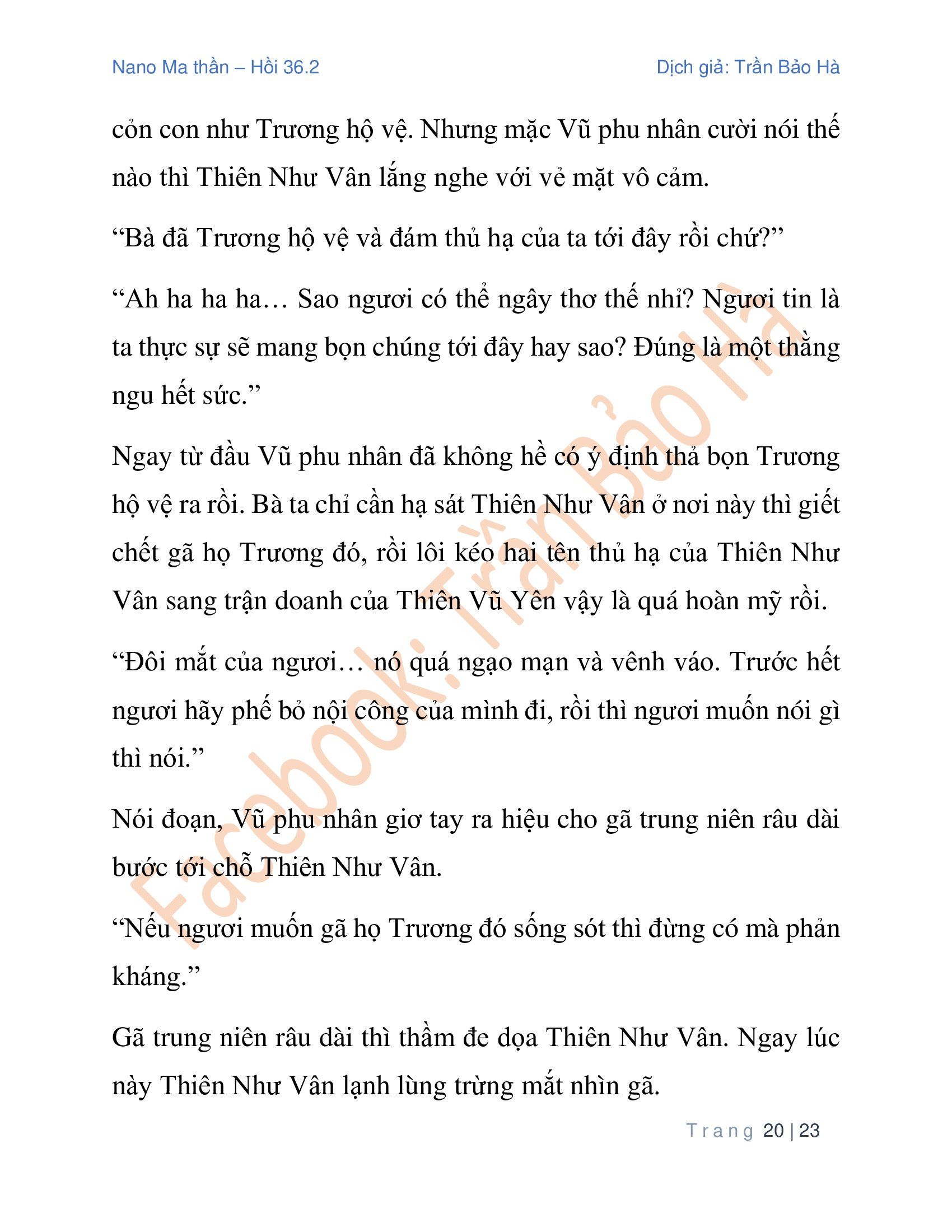 Nano Ma thần – Hồi 36.2

Dịch giả: Trần Bảo Hà

cỏn con như Trương hộ vệ. Nhưng mặc Vũ phu nhân cười nói thế nào thì Thiên Như Vân lắng nghe với vẻ mặt vô cảm.

“Bà đã Trương hộ vệ và đám thủ hạ của ta tới đây rồi chứ?”

“Ah ha ha ha… Sao ngươi có thể ngây thơ thế nhỉ? Ngươi tin là ta thực sự sẽ mang bọn chúng tới đây hay sao? Đúng là một thằng ngu hết sức.”

Ngay từ đầu Vũ phu nhân đã không hề có ý định thả bọn Trương hộ vệ ra rồi. Bà ta chỉ cần hạ sát Thiên Như Vân ở nơi này thì giết chết gã họ Trương đó, rồi lôi kéo hai tên thủ hạ của Thiên Như Vân sang trận doanh của Thiên Vũ Yên vậy là quá hoàn mỹ rồi.

“Đôi mắt của ngươi… nó quá ngạo mạn và vênh váo. Trước hết ngươi hãy phế bỏ nội công của mình đi, rồi thì ngươi muốn nói gì thì nói.”

Nói đoạn, Vũ phu nhân giơ tay ra hiệu cho gã trung niên râu dài bước tới chỗ Thiên Như Vân.

“Nếu ngươi muốn gã họ Trương đó sống sót thì đừng có mà phản kháng.”

Gã trung niên râu dài thì thầm đe dọa Thiên Như Vân. Ngay lúc này Thiên Như Vân lạnh lùng trừng mắt nhìn gã.

Facebook: Trần Bảo Hà

Trang 20 | 23